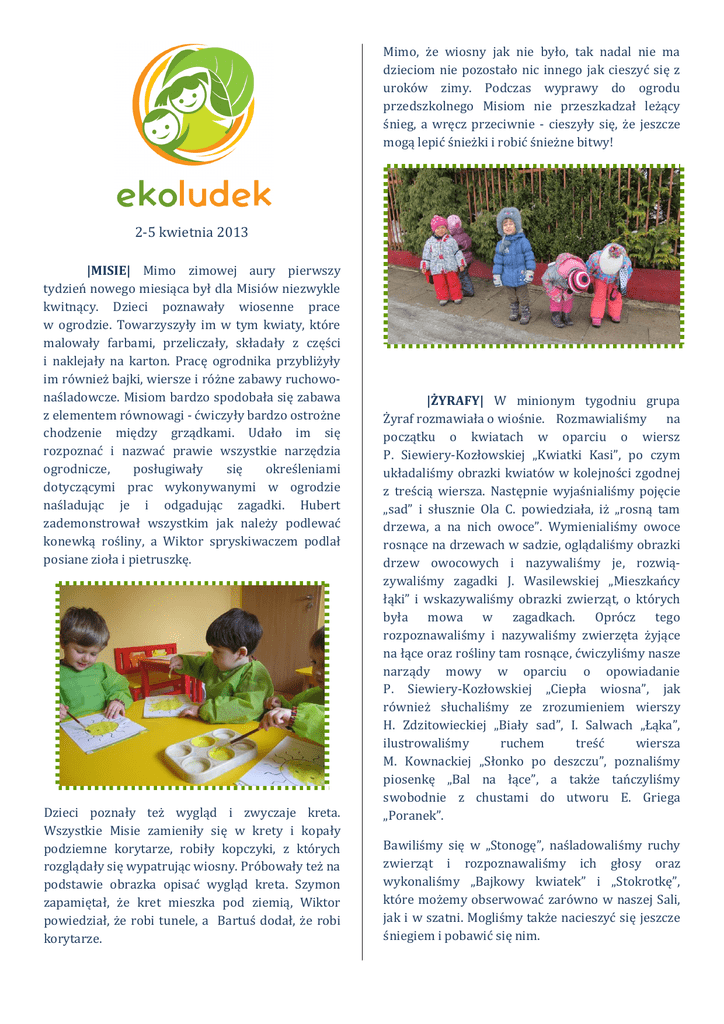 ekoludek

2-5 kwietnia 2013

|MISIE| Mimo zimowej aury pierwszy tydzień nowego miesiąca był dla Misiów niezwykle kwitnący. Dzieci poznawały wiosenne prace w ogrodzie. Towarzyszyły im w tym kwiaty, które malowały farbami, przeliczały, składały z części i naklejały na karton. Pracę ogrodnika przybliżyły im również bajki, wiersze i różne zabawy ruchowo-naśladowcze. Misiom bardzo spodobała się zabawa z elementem równowagi - ćwiczyły bardzo ostrożne chodzenie między grządkami. Udało im się rozpoznać i nazwać prawie wszystkie narzędzia ogrodnicze, posługiwały się określeniami dotyczącymi prac wykonywanymi w ogrodzie naśladując je i odgadując zagadki. Hubert zademonstrował wszystkim jak należy podlewać konewką rośliny, a Wiktor spryskiwaczem podlał posiane zioła i pietruszkę.

Dzieci poznały też wygląd i zwyczaje kreta. Wszystkie Misie zamieniły się w krety i kopały podziemne korytarze, robiły kopczyki, z których rozglądały się wypatrując wiosny. Próbowały też na podstawie obrazka opisać wygląd kreta. Szymon zapamiętał, że kret mieszka pod ziemią, Wiktor powiedział, że robi tunele, a Bartuś dodał, że robi korytarze.

Mimo, że wiosny jak nie było, tak nadal nie ma dzieciom nie pozostało nic innego jak cieszyć się z uroków zimy. Podczas wyprawy do ogrodu przedszkolnego Misiom nie przeszkadzał leżący śnieg, a wręcz przeciwnie - cieszyły się, że jeszcze mogą lepić śnieżki i robić śnieżne bitwy!

|ŻYRAFY| W minionym tygodniu grupa Żyraf rozmawiała o wiośnie. Rozmawialiśmy na początku o kwiatach w oparciu o wiersz P. Siewiery-Kozłowskiej „Kwiatki Kasi", po czym układaliśmy obrazki kwiatów w kolejności zgodnej z treścią wiersza. Następnie wyjaśnialiśmy pojęcie „sad" i słusznie Ola C. powiedziała, iż „rosną tam drzewa, a na nich owoce". Wymienialiśmy owoce rosnące na drzewach w sadzie, oglądaliśmy obrazki drzew owocowych i nazywaliśmy je, rozwiązywaliśmy zagadki J. Wasilewskiej „Mieszkańcy łąki" i wskazywaliśmy obrazki zwierząt, o których była mowa w zagadkach. Oprócz tego rozpoznawaliśmy i nazywaliśmy zwierzęta żyjące na łące oraz rośliny tam rosnące, ćwiczyliśmy nasze narządy mowy w oparciu o opowiadanie P. Siewiery-Kozłowskiej „Ciepła wiosna", jak również słuchaliśmy ze zrozumieniem wierszy H. Zdzitowieckiej „Biały sad", I. Salwach „Łąka", ilustrowaliśmy ruchem treść wiersza M. Kownackiej „Słonko po deszczu", poznaliśmy piosenkę „Bal na łące", a także tańczyliśmy swobodnie z chustami do utworu E. Griega „Poranek".

Bawiliśmy się w „Stonogę", naśladowaliśmy ruchy zwierząt i rozpoznawaliśmy ich głosy oraz wykonaliśmy „Bajkowy kwiatek" i „Stokrotkę", które możemy obserwować zarówno w naszej Sali, jak i w szatni. Mogliśmy także nacieszyć się jeszcze śniegiem i pobawić się nim.